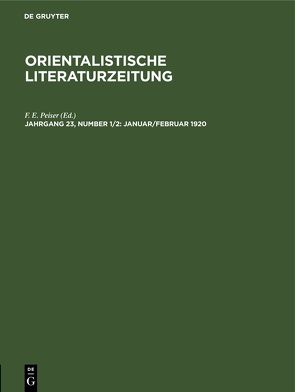 DE GRUYTER

ORIENTALISTISCHE LITERATURZEITUNG

F. E. Peiser (Ed.)
JAHRGANG 23, NUMBER 1/2: JANUAR/FEBRUAR 1920

DE
G